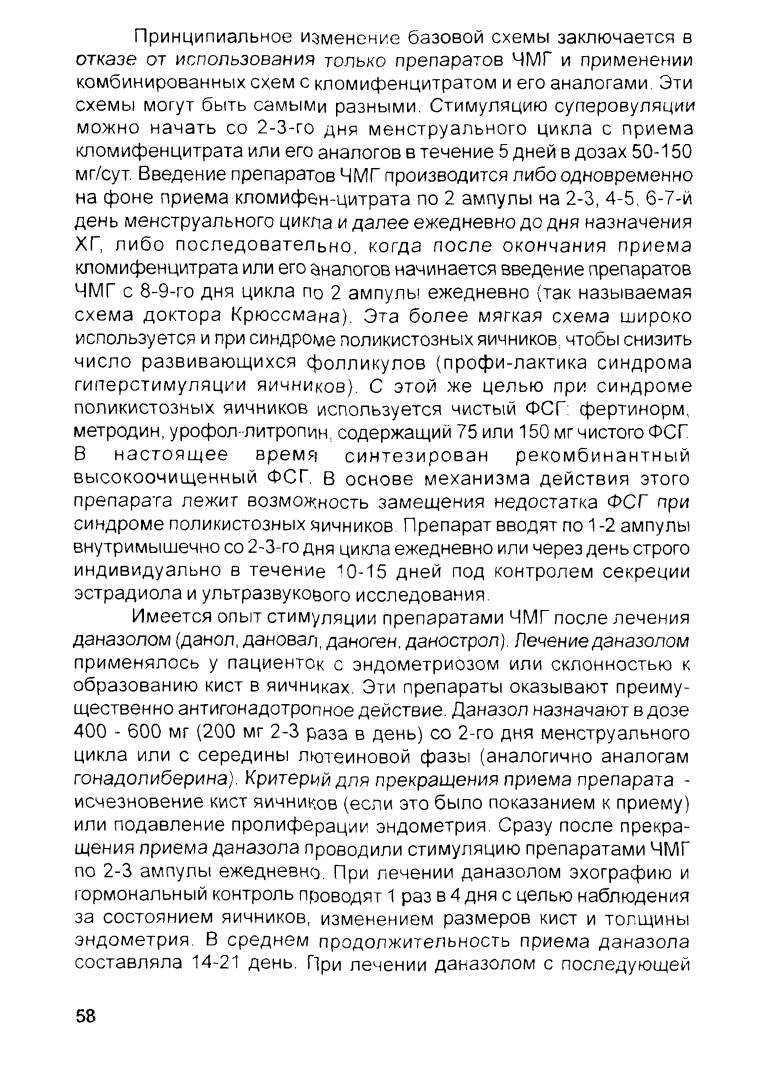 Принципиальное изменение базовой схемы заключается в отказе от использования только препаратов ЧМГ и применении комбинированных схем с кломифенцитратом и его аналогами. Эти схемы могут быть самыми разными. Стимуляцию суперовуляции можно начать со 2-3-го дня менструального цикла с приема кломифенцитрата или его аналогов в течение 5 дней в дозах 50-150 мг/сут. Введение препаратов ЧМГ производится либо одновременно на фоне приема кломифен-цитрата по 2 ампулы на 2-3, 4-5, 6-7-й день менструального цикла и далее ежедневно до дня назначения ХГ, либо последовательно, когда после окончания приема кломифенцитрата или его аналогов начинается введение препаратов ЧМГ с 8-9-го дня цикла по 2 ампулы ежедневно (так называемая схема доктора Крюссмана). Эта более мягкая схема широко используется и при синдроме поликистозных яичников, чтобы снизить число развивающихся фолликулов (профи-лактика синдрома гиперстимуляции яичников). С этой же целью при синдроме поликистозных яичников используется чистый ФСГ: фертинорм, метродин, урофол-литропин, содержащий 75 или 150 мг чистого ФСГ. В настоящее время синтезирован рекомбинантный высокоочищенный ФСГ. В основе механизма действия этого препарата лежит возможность замещения недостатка ФСГ при синдроме поликистозных яичников. Препарат вводят по 1-2 ампулы внутримышечно со 2-3-го дня цикла ежедневно или через день строго индивидуально в течение 10-15 дней под контролем секреции эстрадиола и ультразвукового исследования.

Имеется опыт стимуляции препаратами ЧМГ после лечения даназолом (данол, дановал, даноген, данострол). Лечение даназолом применялось у пациенток с эндометриозом или склонностью к образованию кист в яичниках. Эти препараты оказывают преимущественно антигонадотропное действие. Даназол назначают в дозе 400 - 600 мг (200 мг 2-3 раза в день) со 2-го дня менструального цикла или с середины лютеиновой фазы (аналогично аналогам гонадолиберина). Критерий для прекращения приема препарата - исчезновение кист яичников (если это было показанием к приему) или подавление пролиферации эндометрия. Сразу после прекращения приема даназола проводили стимуляцию препаратами ЧМГ по 2-3 ампулы ежедневно. При лечении даназолом эхографию и гормональный контроль проводят 1 раз в 4 дня с целью наблюдения за состоянием яичников, изменением размеров кист и толщины эндометрия. В среднем продолжительность приема даназола составляла 14-21 день. При лечении даназолом с последующей

58